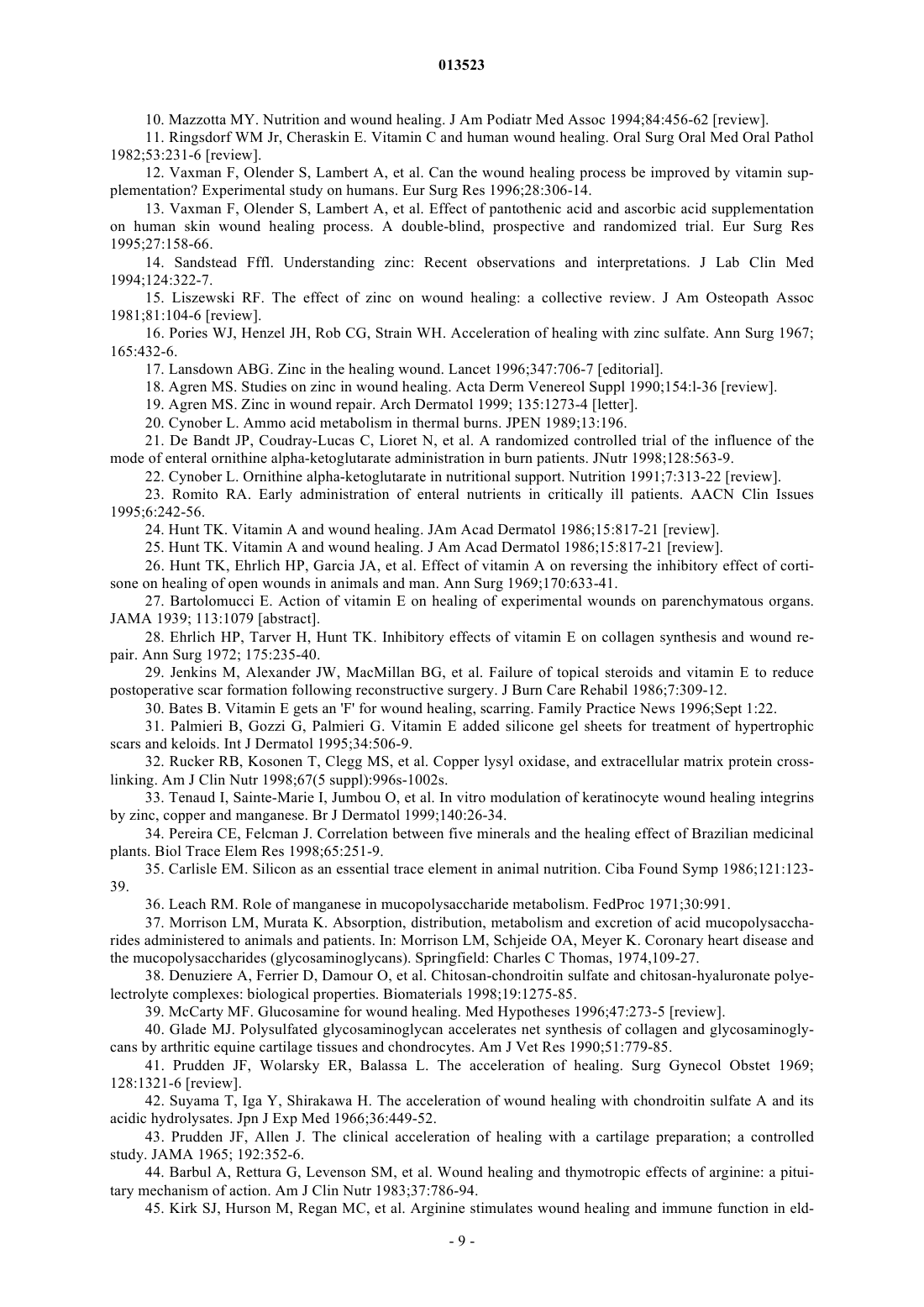 013523

10. Mazzotta MY. Nutrition and wound healing. J Am Podiatr Med Assoc 1994;84:456-62 [review].

11. Ringsdorf WM Jr, Cheraskin E. Vitamin C and human wound healing. Oral Surg Oral Med Oral Pathol 1982;53:231-6 [review].

12. Vaxman F, Olender S, Lambert A, et al. Can the wound healing process be improved by vitamin supplementation? Experimental study on humans. Eur Surg Res 1996;28:306-14.

13. Vaxman F, Olender S, Lambert A, et al. Effect of pantothenic acid and ascorbic acid supplementation on human skin wound healing process. A double-blind, prospective and randomized trial. Eur Surg Res 1995;27:158-66.

14. Sandstead Fffl. Understanding zinc: Recent observations and interpretations. J Lab Clin Med 1994;124:322-7.

15. Liszewski RF. The effect of zinc on wound healing: a collective review. J Am Osteopath Assoc 1981;81:104-6 [review].

16. Pories WJ, Henzel JH, Rob CG, Strain WH. Acceleration of healing with zinc sulfate. Ann Surg 1967; 165:432-6.

17. Lansdown ABG. Zinc in the healing wound. Lancet 1996;347:706-7 [editorial].

18. Agren MS. Studies on zinc in wound healing. Acta Derm Venereol Suppl 1990;154:l-36 [review].

19. Agren MS. Zinc in wound repair. Arch Dermatol 1999; 135:1273-4 [letter].

20. Cynober L. Ammo acid metabolism in thermal burns. JPEN 1989;13:196.

21. De Bandt JP, Coudray-Lucas C, Lioret N, et al. A randomized controlled trial of the influence of the mode of enteral ornithine alpha-ketoglutarate administration in burn patients. JNutr 1998;128:563-9.

22. Cynober L. Ornithine alpha-ketoglutarate in nutritional support. Nutrition 1991;7:313-22 [review].

23. Romito RA. Early administration of enteral nutrients in critically ill patients. AACN Clin Issues 1995;6:242-56.

24. Hunt TK. Vitamin A and wound healing. JAm Acad Dermatol 1986;15:817-21 [review].

25. Hunt TK. Vitamin A and wound healing. J Am Acad Dermatol 1986;15:817-21 [review].

26. Hunt TK, Ehrlich HP, Garcia JA, et al. Effect of vitamin A on reversing the inhibitory effect of cortisone on healing of open wounds in animals and man. Ann Surg 1969;170:633-41.

27. Bartolomucci E. Action of vitamin E on healing of experimental wounds on parenchymatous organs. JAMA 1939; 113:1079 [abstract].

28. Ehrlich HP, Tarver H, Hunt TK. Inhibitory effects of vitamin E on collagen synthesis and wound repair. Ann Surg 1972; 175:235-40.

29. Jenkins M, Alexander JW, MacMillan BG, et al. Failure of topical steroids and vitamin E to reduce postoperative scar formation following reconstructive surgery. J Burn Care Rehabil 1986;7:309-12.

30. Bates B. Vitamin E gets an 'F' for wound healing, scarring. Family Practice News 1996;Sept 1:22.

31. Palmieri B, Gozzi G, Palmieri G. Vitamin E added silicone gel sheets for treatment of hypertrophic scars and keloids. Int J Dermatol 1995;34:506-9.

32. Rucker RB, Kosonen T, Clegg MS, et al. Copper lysyl oxidase, and extracellular matrix protein crosslinking. Am J Clin Nutr 1998;67(5 suppl):996s-1002s.

33. Tenaud I, Sainte-Marie I, Jumbou O, et al. In vitro modulation of keratinocyte wound healing integrins by zinc, copper and manganese. Br J Dermatol 1999;140:26-34.

34. Pereira CE, Felcman J. Correlation between five minerals and the healing effect of Brazilian medicinal plants. Biol Trace Elem Res 1998;65:251-9.

35. Carlisle EM. Silicon as an essential trace element in animal nutrition. Ciba Found Symp 1986;121:123-39.

36. Leach RM. Role of manganese in mucopolysaccharide metabolism. FedProc 1971;30:991.

37. Morrison LM, Murata K. Absorption, distribution, metabolism and excretion of acid mucopolysaccharides administered to animals and patients. In: Morrison LM, Schjeide OA, Meyer K. Coronary heart disease and the mucopolysaccharides (glycosaminoglycans). Springfield: Charles C Thomas, 1974,109-27.

38. Denuziere A, Ferrier D, Damour O, et al. Chitosan-chondroitin sulfate and chitosan-hyaluronate polyelectrolyte complexes: biological properties. Biomaterials 1998;19:1275-85.

39. McCarty MF. Glucosamine for wound healing. Med Hypotheses 1996;47:273-5 [review].

40. Glade MJ. Polysulfated glycosaminoglycan accelerates net synthesis of collagen and glycosaminoglycans by arthritic equine cartilage tissues and chondrocytes. Am J Vet Res 1990;51:779-85.

41. Prudden JF, Wolarsky ER, Balassa L. The acceleration of healing. Surg Gynecol Obstet 1969; 128:1321-6 [review].

42. Suyama T, Iga Y, Shirakawa H. The acceleration of wound healing with chondroitin sulfate A and its acidic hydrolysates. Jpn J Exp Med 1966;36:449-52.

43. Prudden JF, Allen J. The clinical acceleration of healing with a cartilage preparation; a controlled study. JAMA 1965; 192:352-6.

44. Barbul A, Rettura G, Levenson SM, et al. Wound healing and thymotropic effects of arginine: a pituitary mechanism of action. Am J Clin Nutr 1983;37:786-94.

45. Kirk SJ, Hurson M, Regan MC, et al. Arginine stimulates wound healing and immune function in eld-

- 9 -